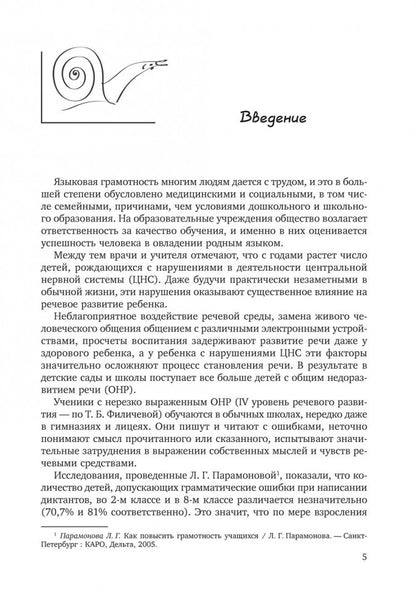 Введение

Языковая грамотность многим людям дается с трудом, и это в большей степени обусловлено медицинскими и социальными, в том числе семейными, причинами, чем условиями дошкольного и школьного образования. На образовательные учреждения общество возлагает ответственность за качество обучения, и именно в них оценивается успешность человека в овладении родным языком.

Между тем врачи и учителя отмечают, что с годами растет число детей, рождающихся с нарушениями в деятельности центральной нервной системы (ЦНС). Даже будучи практически незаметными в обычной жизни, эти нарушения оказывают существенное влияние на речевое развитие ребенка.

Неблагоприятное воздействие речевой среды, замена живого человеческого общения общением с различными электронными устройствами, просчеты воспитания задерживают развитие речи даже у здорового ребенка, а у ребенка с нарушениями ЦНС эти факторы значительно осложняют процесс становления речи. В результате в детские сады и школы поступает все больше детей с общим недоразвитием речи (ОНР).

Ученики с нерезко выраженным ОНР (IV уровень речевого развития — по Т. Б. Филичевой) обучаются в обычных школах, нередко даже в гимназиях и лицеях. Они пишут и читают с ошибками, неточно понимают смысл прочитанного или сказанного, испытывают значительные затруднения в выражении собственных мыслей и чувств речевыми средствами.

Исследования, проведенные Л. Г. Парамоновой$^1$, показали, что количество детей, допускающих грамматические ошибки при написании диктантов, во 2-м классе и в 8-м классе различается незначительно (70,7% и 81% соответственно). Это значит, что по мере взросления

$^1$ Парамонова Л. Г. Как повысить грамотность учащихся / Л. Г. Парамонова. — Санкт-Петербург : КАРО, Дельта, 2005.

5